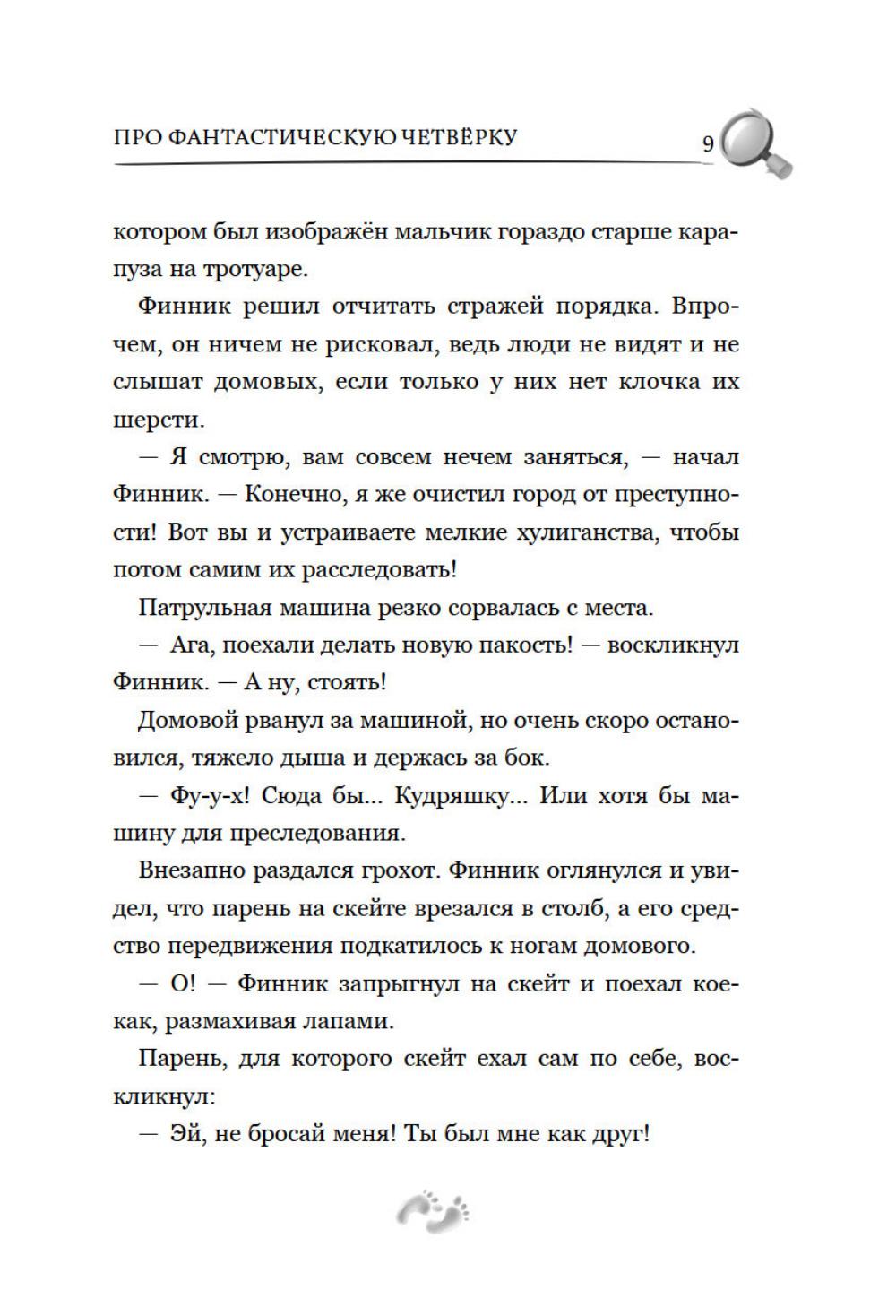 ПРО ФАНТАСТИЧЕСКУЮ ЧЕТВЁРКУ 9

котором был изображён мальчик гораздо старше карапуза на тротуаре.

Финник решил отчитать стражей порядка. Впрочем, он ничем не рисковал, ведь люди не видят и не слышат домовых, если только у них нет клочка их шерсти.

— Я смотрю, вам совсем нечем заняться, — начал Финник. — Конечно, я же очистил город от преступности! Вот вы и устраиваете мелкие хулиганства, чтобы потом самим их расследовать!

Патрульная машина резко сорвалась с места.

— Ага, поехали делать новую пакость! — воскликнул Финник. — А ну, стоять!

Домовой рванул за машиной, но очень скоро остановился, тяжело дыша и держась за бок.

— Фу-у-х! Сюда бы... Кудряшку... Или хотя бы машину для преследования.

Внезапно раздался грохот. Финник оглянулся и увидел, что парень на скейте врезался в столб, а его средство передвижения подкатилось к ногам домового.

— О! — Финник запрыгнул на скейт и поехал кое-как, размахивая лапами.

Парень, для которого скейт ехал сам по себе, воскликнул:

— Эй, не бросай меня! Ты был мне как друг!